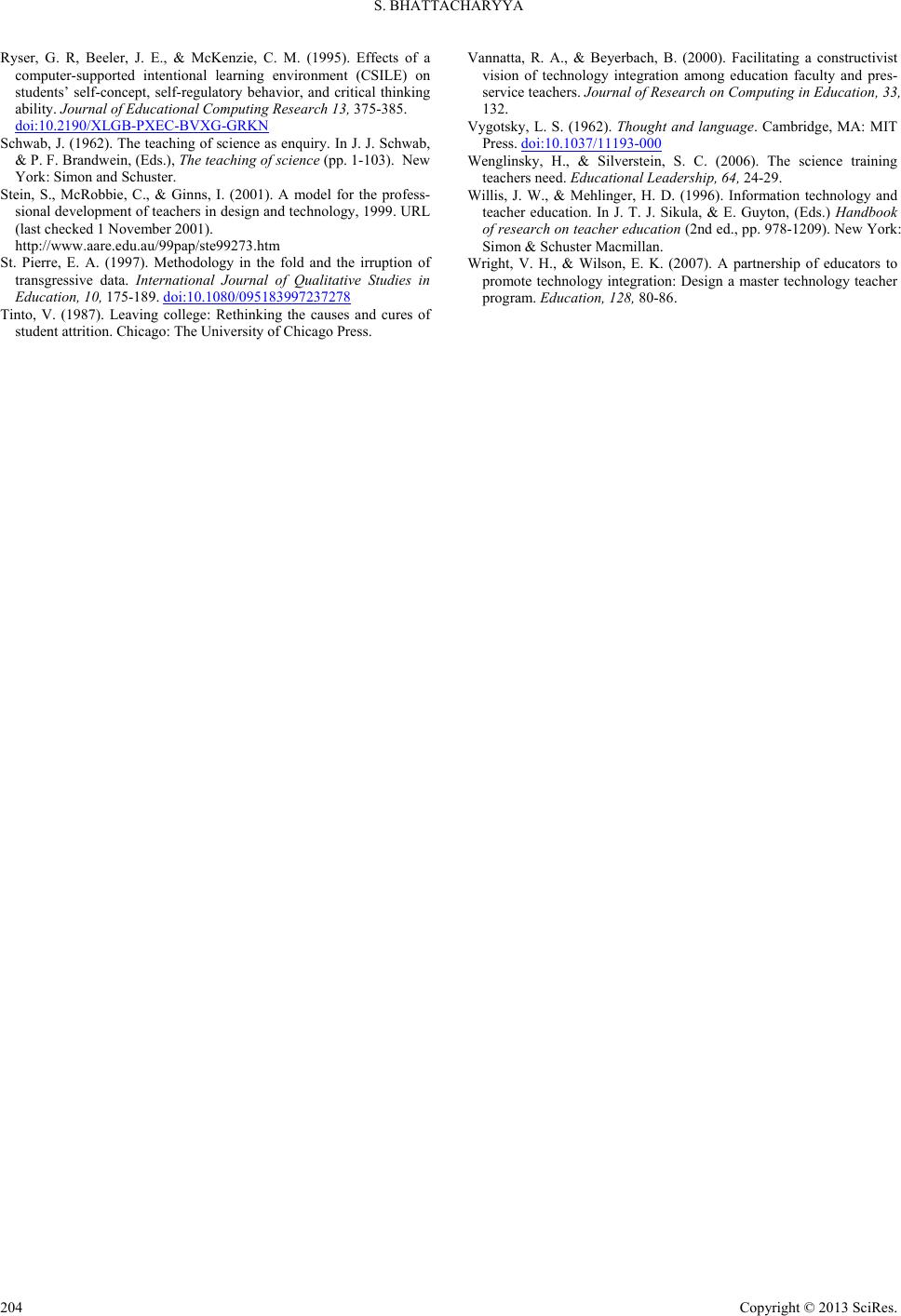 S. BHATTACHARYYA

Ryser, G. R, Beeler, J. E., & McKenzie, C. M. (1995). Effects of a computer-supported intentional learning environment (CSILE) on students' self-concept, self-regulatory behavior, and critical thinking ability. Journal of Educational Computing Research 13, 375-385. doi:10.2190/XLGB-PXEC-BVXG-GRKN

Schwab, J. (1962). The teaching of science as enquiry. In J. J. Schwab, & P. F. Brandwein, (Eds.), The teaching of science (pp. 1-103). New York: Simon and Schuster.

Stein, S., McRobbie, C., & Ginns, I. (2001). A model for the professional development of teachers in design and technology, 1999. URL (last checked 1 November 2001).
http://www.aare.edu.au/99pap/ste99273.htm

St. Pierre, E. A. (1997). Methodology in the fold and the irruption of transgressive data. International Journal of Qualitative Studies in Education, 10, 175-189. doi:10.1080/095183997237278

Tinto, V. (1987). Leaving college: Rethinking the causes and cures of student attrition. Chicago: The University of Chicago Press.

Vannatta, R. A., & Beyerbach, B. (2000). Facilitating a constructivist vision of technology integration among education faculty and preservice teachers. Journal of Research on Computing in Education, 33, 132.

Vygotsky, L. S. (1962). Thought and language. Cambridge, MA: MIT Press. doi:10.1037/11193-000

Wenglinsky, H., & Silverstein, S. C. (2006). The science training teachers need. Educational Leadership, 64, 24-29.

Willis, J. W., & Mehlinger, H. D. (1996). Information technology and teacher education. In J. T. J. Sikula, & E. Guyton, (Eds.) Handbook of research on teacher education (2nd ed., pp. 978-1209). New York: Simon & Schuster Macmillan.

Wright, V. H., & Wilson, E. K. (2007). A partnership of educators to promote technology integration: Design a master technology teacher program. Education, 128, 80-86.

204

Copyright © 2013 SciRes.